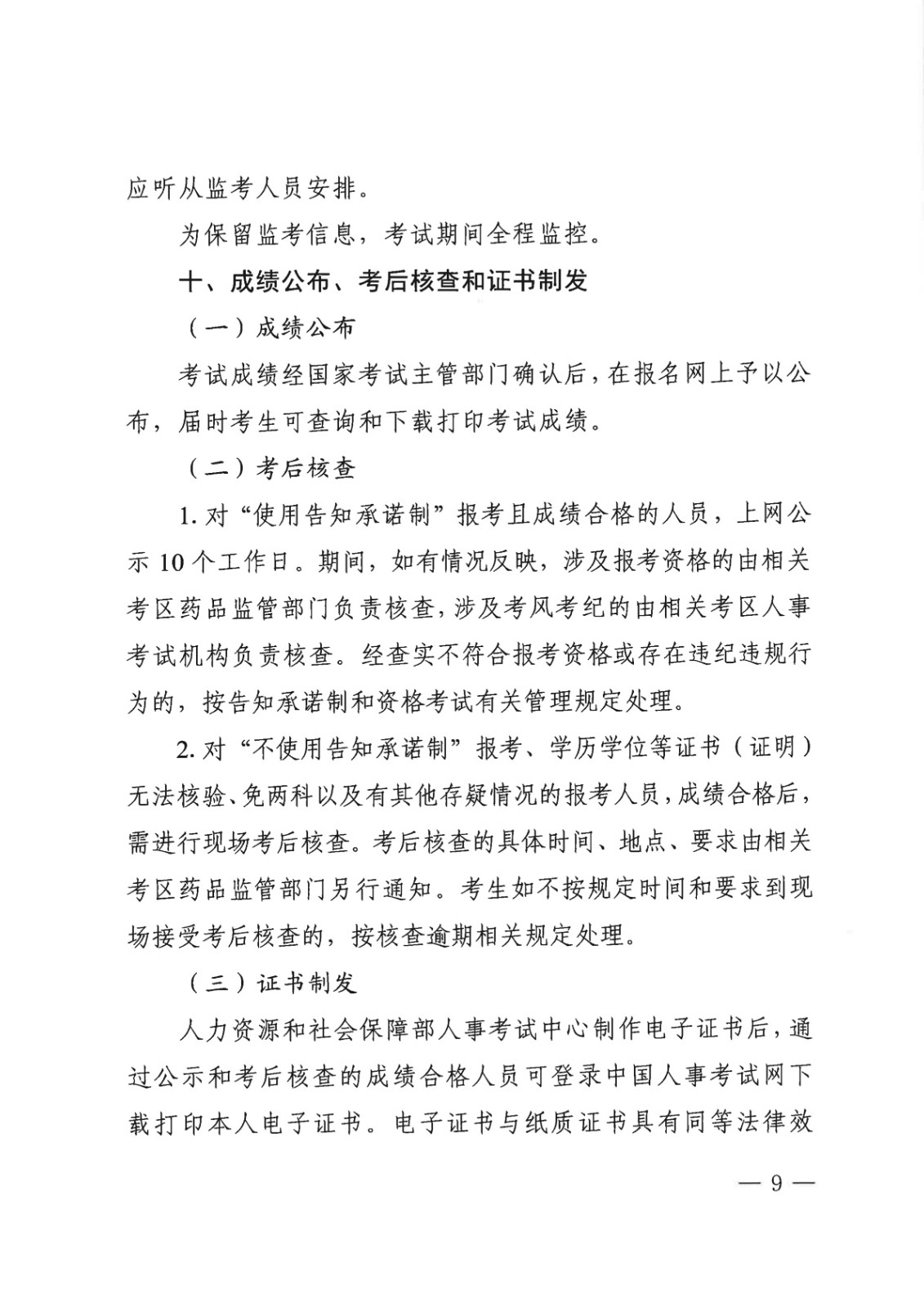 应听从监考人员安排。

为保留监考信息，考试期间全程监控。

十、成绩公布、考后核查和证书制发

（一）成绩公布

考试成绩经国家考试主管部门确认后，在报名网上予以公布，届时考生可查询和下载打印考试成绩。

（二）考后核查

1. 对“使用告知承诺制”报考且成绩合格的人员，上网公示 10 个工作日。期间，如有情况反映，涉及报考资格的由相关考区药品监管部门负责核查，涉及考风考纪的由相关考区人事考试机构负责核查。经查实不符合报考资格或存在违纪违规行为的，按告知承诺制和资格考试有关管理规定处理。

2. 对“不使用告知承诺制”报考、学历学位等证书（证明）无法核验、免两科以及有其他存疑情况的报考人员，成绩合格后，需进行现场考后核查。考后核查的具体时间、地点、要求由相关考区药品监管部门另行通知。考生如不按规定时间和要求到现场接受考后核查的，按核查逾期相关规定处理。

（三）证书制发

人力资源和社会保障部人事考试中心制作电子证书后，通过公示和考后核查的成绩合格人员可登录中国人事考试网下载打印本人电子证书。电子证书与纸质证书具有同等法律效

— 9 —